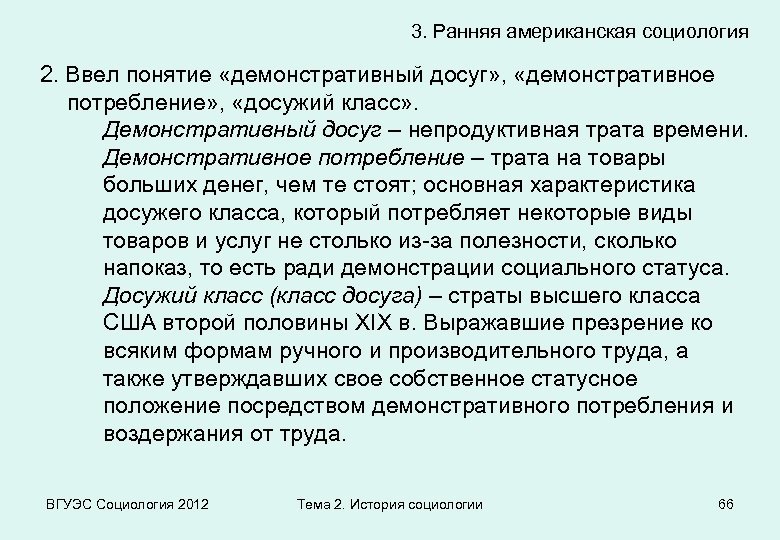 3. Ранняя американская социология

2. Ввел понятие «демонстративный досуг», «демонстративное потребление», «досужий класс».

Демонстративный досуг – непродуктивная трата времени.

Демонстративное потребление – трата на товары больших денег, чем те стоят; основная характеристика досужего класса, который потребляет некоторые виды товаров и услуг не столько из-за полезности, сколько напоказ, то есть ради демонстрации социального статуса.

Досужий класс (класс досуга) – страты высшего класса США второй половины XIX в. Выражавшие презрение ко всяким формам ручного и производительного труда, а также утверждавших свое собственное статусное положение посредством демонстративного потребления и воздержания от труда.

ВГУЭС Социология 2012

Тема 2. История социологии

66